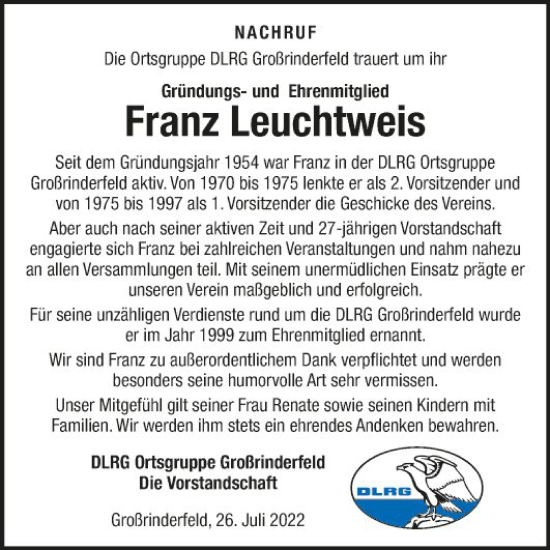 NACHRUF

Die Ortsgruppe DLRG Großrinderfeld trauert um ihr

Gründungs- und Ehrenmitglied

Franz Leuchtweis

Seit dem Gründungsjahr 1954 war Franz in der DLRG Ortsgruppe Großrinderfeld aktiv. Von 1970 bis 1975 lenkte er als 2. Vorsitzender und von 1975 bis 1997 als 1. Vorsitzender die Geschicke des Vereins.

Aber auch nach seiner aktiven Zeit und 27-jährigen Vorstandschaft engagierte sich Franz bei zahlreichen Veranstaltungen und nahm nahezu an allen Versammlungen teil. Mit seinem unermüdlichen Einsatz prägte er unseren Verein maßgeblich und erfolgreich.

Für seine unzähligen Verdienste rund um die DLRG Großrinderfeld wurde er im Jahr 1999 zum Ehrenmitglied ernannt.

Wir sind Franz zu außerordentlichem Dank verpflichtet und werden besonders seine humorvolle Art sehr vermissen.

Unser Mitgefühl gilt seiner Frau Renate sowie seinen Kindern mit Familien. Wir werden ihm stets ein ehrendes Andenken bewahren.

DLRG Ortsgruppe Großrinderfeld
Die Vorstandschaft

Großrinderfeld, 26. Juli 2022

DLRG